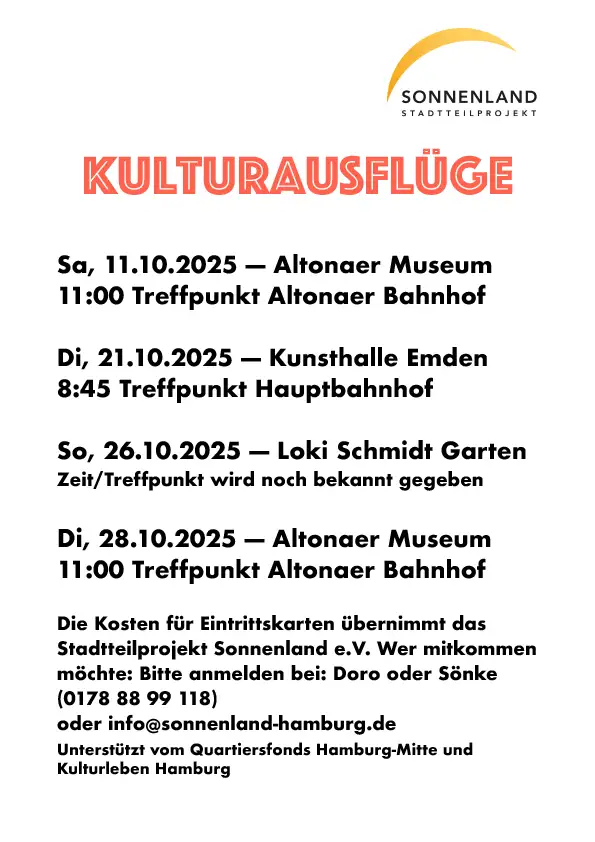 SONNENLAND
STADTTEILPROJEKT

KULTURAUSFLÜGE

Sa, 11.10.2025 — Altonaer Museum
11:00 Treffpunkt Altonaer Bahnhof

Di, 21.10.2025 — Kunsthalle Emden
8:45 Treffpunkt Hauptbahnhof

So, 26.10.2025 — Loki Schmidt Garten
Zeit/Treffpunkt wird noch bekannt gegeben

Di, 28.10.2025 — Altonaer Museum
11:00 Treffpunkt Altonaer Bahnhof

Die Kosten für Eintrittskarten übernimmt das Stadtteilprojekt Sonnenland e.V. Wer mitkommen möchte: Bitte anmelden bei: Doro oder Sönke (0178 88 99 118)
oder info@sonnenland-hamburg.de

Unterstützt vom Quartiersfonds Hamburg-Mitte und Kulturleben Hamburg